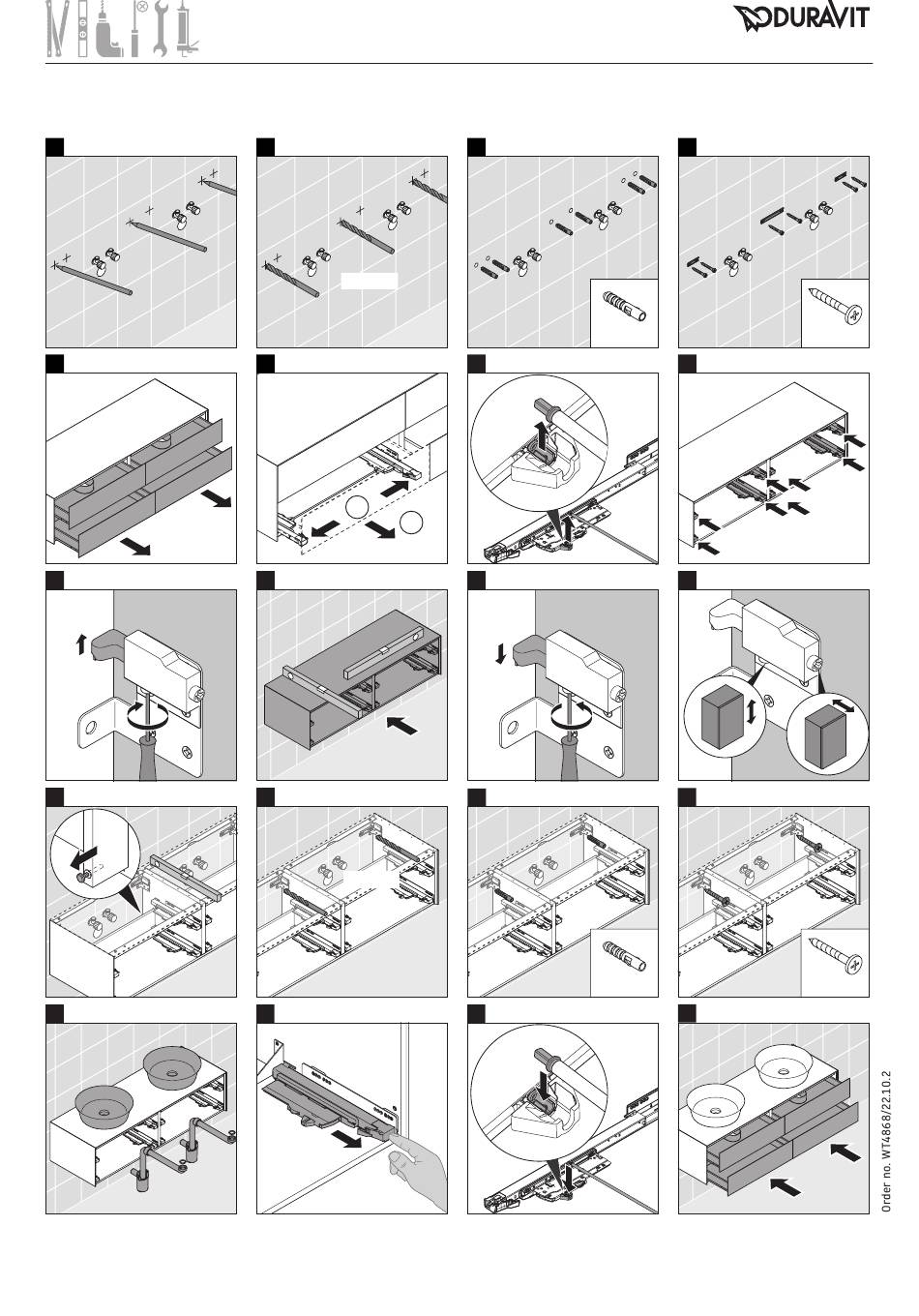 DURAVIT

Order no. WT4868/22.10.2